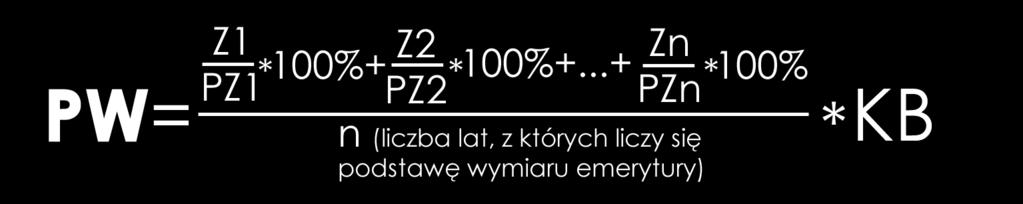 $PW = \frac{\frac{Z1}{PZ1} * 100\% + \frac{Z2}{PZ2} * 100\% + ... + \frac{Zn}{PZn} * 100\%}{n \text{ (liczba lat, z których liczy się podstawę wymiaru emerytury)}} * KB$